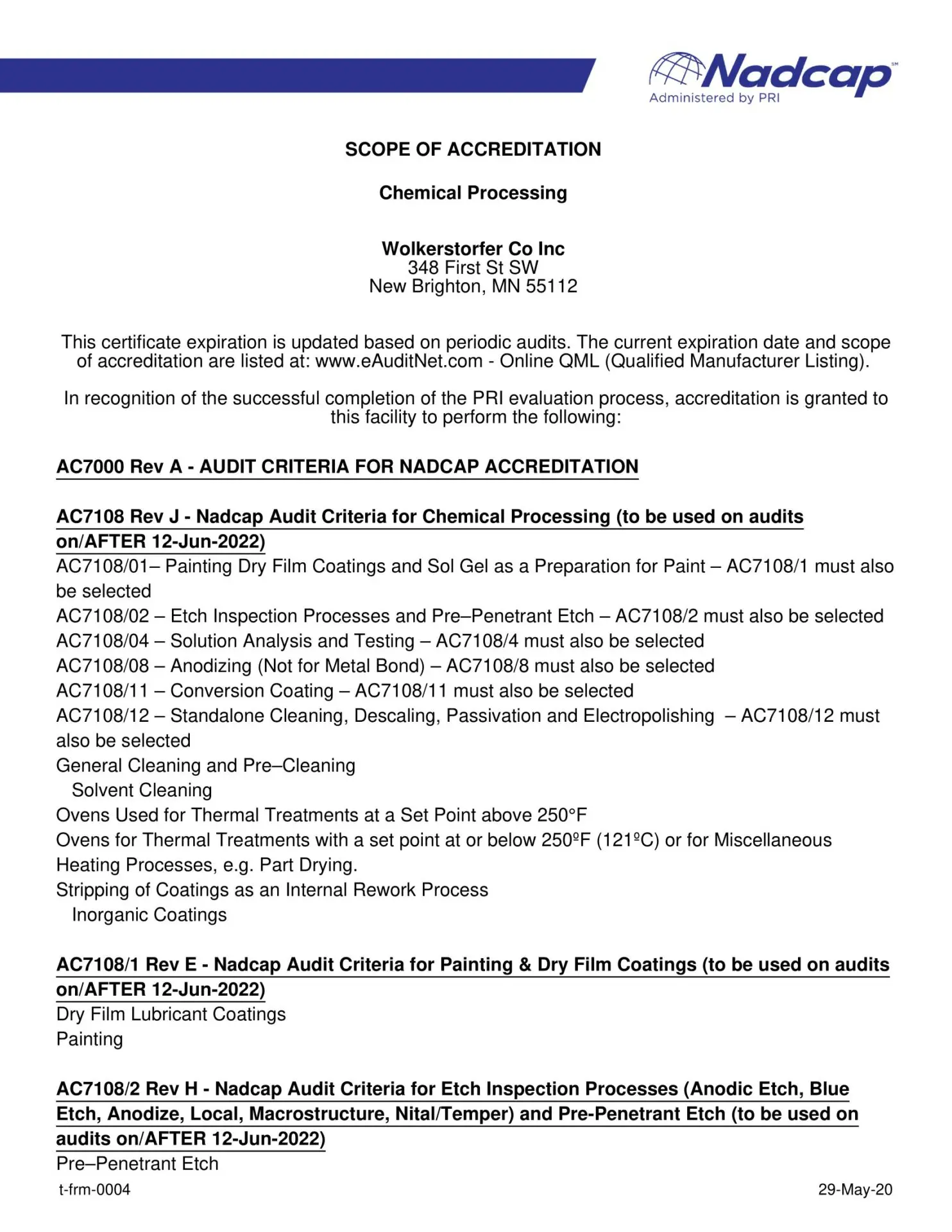 Nadcap℠
Administered by PRI

SCOPE OF ACCREDITATION

Chemical Processing

Wolkerstorfer Co Inc
348 First St SW
New Brighton, MN 55112

This certificate expiration is updated based on periodic audits. The current expiration date and scope of accreditation are listed at: www.eAuditNet.com - Online QML (Qualified Manufacturer Listing).

In recognition of the successful completion of the PRI evaluation process, accreditation is granted to this facility to perform the following:

AC7000 Rev A - AUDIT CRITERIA FOR NADCAP ACCREDITATION

AC7108 Rev J - Nadcap Audit Criteria for Chemical Processing (to be used on audits on/AFTER 12-Jun-2022)
AC7108/01– Painting Dry Film Coatings and Sol Gel as a Preparation for Paint – AC7108/1 must also be selected
AC7108/02 – Etch Inspection Processes and Pre–Penetrant Etch – AC7108/2 must also be selected
AC7108/04 – Solution Analysis and Testing – AC7108/4 must also be selected
AC7108/08 – Anodizing (Not for Metal Bond) – AC7108/8 must also be selected
AC7108/11 – Conversion Coating – AC7108/11 must also be selected
AC7108/12 – Standalone Cleaning, Descaling, Passivation and Electropolishing – AC7108/12 must also be selected
General Cleaning and Pre–Cleaning
Solvent Cleaning
Ovens Used for Thermal Treatments at a Set Point above 250°F
Ovens for Thermal Treatments with a set point at or below 250ºF (121ºC) or for Miscellaneous Heating Processes, e.g. Part Drying.
Stripping of Coatings as an Internal Rework Process
Inorganic Coatings

AC7108/1 Rev E - Nadcap Audit Criteria for Painting & Dry Film Coatings (to be used on audits on/AFTER 12-Jun-2022)
Dry Film Lubricant Coatings
Painting

AC7108/2 Rev H - Nadcap Audit Criteria for Etch Inspection Processes (Anodic Etch, Blue Etch, Anodize, Local, Macrostructure, Nital/Temper) and Pre-Penetrant Etch (to be used on audits on/AFTER 12-Jun-2022)
Pre–Penetrant Etch

t-frm-0004 29-May-20